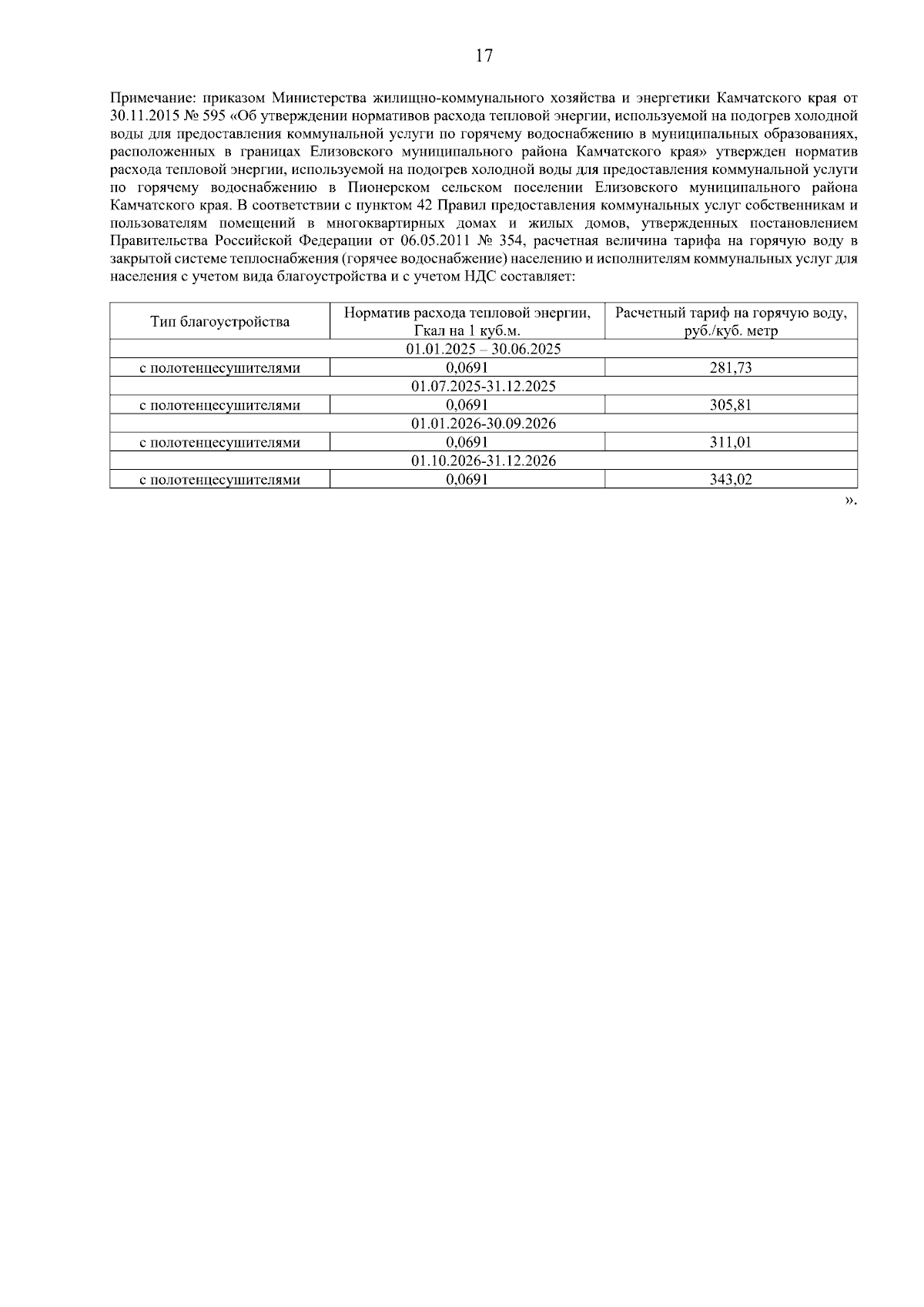 17

Примечание: приказом Министерства жилищно-коммунального хозяйства и энергетики Камчатского края от 30.11.2015 № 595 «Об утверждении нормативов расхода тепловой энергии, используемой на подогрев холодной воды для предоставления коммунальной услуги по горячему водоснабжению в муниципальных образованиях, расположенных в границах Елизовского муниципального района Камчатского края» утвержден норматив расхода тепловой энергии, используемой на подогрев холодной воды для предоставления коммунальной услуги по горячему водоснабжению в Пионерском сельском поселении Елизовского муниципального района Камчатского края. В соответствии с пунктом 42 Правил предоставления коммунальных услуг собственникам и пользователям помещений в многоквартирных домах и жилых домов, утвержденных постановлением Правительства Российской Федерации от 06.05.2011 № 354, расчетная величина тарифа на горячую воду в закрытой системе теплоснабжения (горячее водоснабжение) населению и исполнителям коммунальных услуг для населения с учетом вида благоустройства и с учетом НДС составляет:

| Тип благоустройства | Норматив расхода тепловой энергии, Гкал на 1 куб.м. | Расчетный тариф на горячую воду, руб./куб. метр |
|---|---|---|
| 01.01.2025 – 30.06.2025 | | |
| с полотенцесушителями | 0,0691 | 281,73 |
| 01.07.2025-31.12.2025 | | |
| с полотенцесушителями | 0,0691 | 305,81 |
| 01.01.2026-30.09.2026 | | |
| с полотенцесушителями | 0,0691 | 311,01 |
| 01.10.2026-31.12.2026 | | |
| с полотенцесушителями | 0,0691 | 343,02 |

».